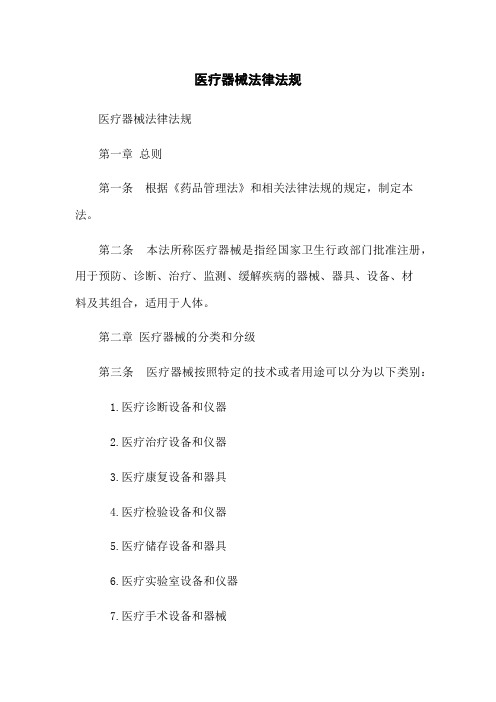 医疗器械法律法规

医疗器械法律法规

第一章 总则

第一条 根据《药品管理法》和相关法律法规的规定，制定本法。

第二条 本法所称医疗器械是指经国家卫生行政部门批准注册，用于预防、诊断、治疗、监测、缓解疾病的器械、器具、设备、材料及其组合，适用于人体。

第二章 医疗器械的分类和分级

第三条 医疗器械按照特定的技术或者用途可以分为以下类别：

1.医疗诊断设备和仪器

2.医疗治疗设备和仪器

3.医疗康复设备和器具

4.医疗检验设备和仪器

5.医疗储存设备和器具

6.医疗实验室设备和仪器

7.医疗手术设备和器械